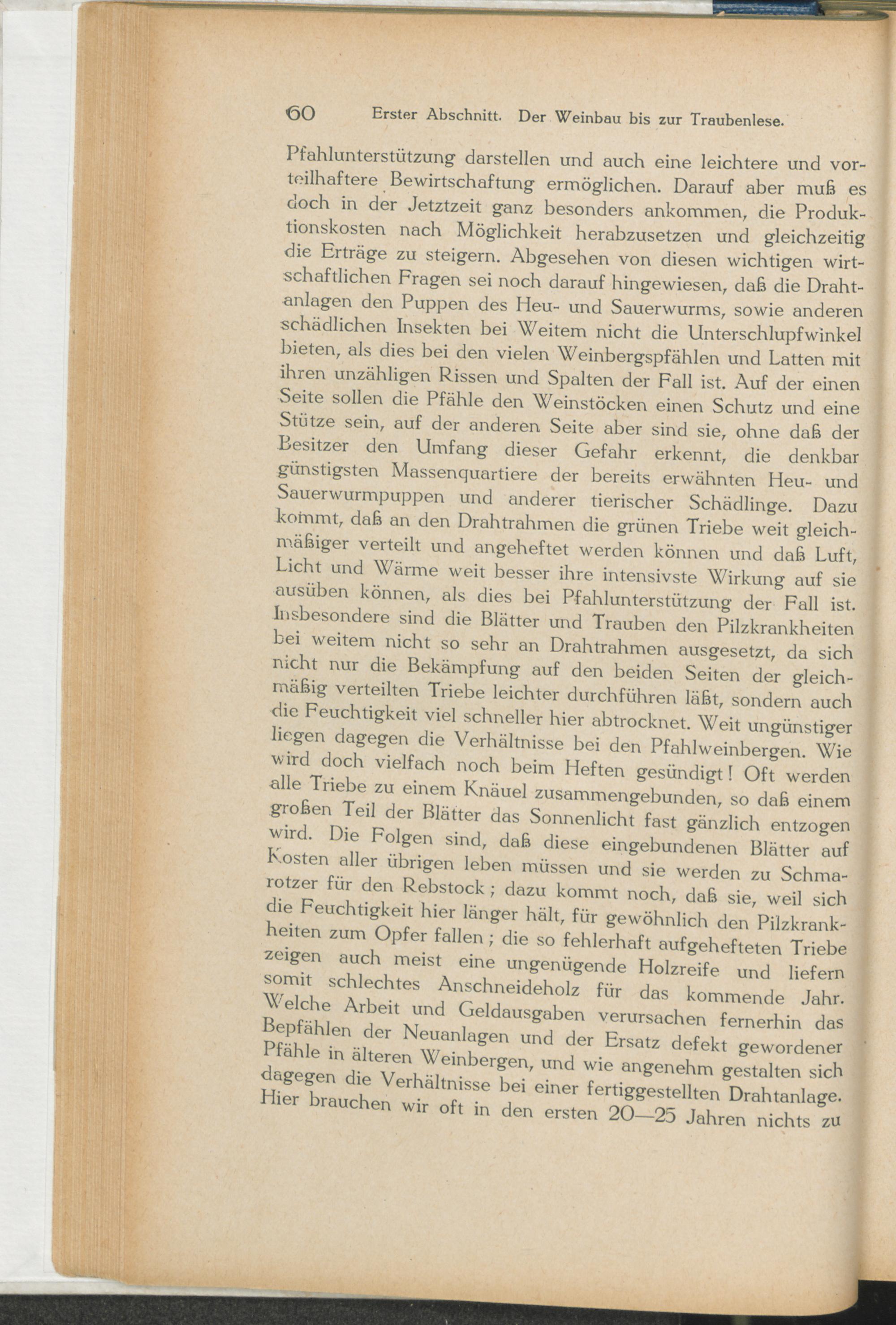 60 Erster Abschnitt. Der Weinbau bis zur Traubenlese.

Pfahlunterstützung darstellen und auch eine leichtere und vorteilhaftere Bewirtschaftung ermöglichen. Darauf aber muß es doch in der Jetztzeit ganz besonders ankommen, die Produktionskosten nach Möglichkeit herabzusetzen und gleichzeitig die Erträge zu steigern. Abgesehen von diesen wichtigen wirtschaftlichen Fragen sei noch darauf hingewiesen, daß die Drahtanlagen den Puppen des Heu- und Sauerwurms, sowie anderen schädlichen Insekten bei Weitem nicht die Unterschlupfwinkel bieten, als dies bei den vielen Weinbergspfählen und Latten mit ihren unzähligen Rissen und Spalten der Fall ist. Auf der einen Seite sollen die Pfähle den Weinstöcken einen Schutz und eine Stütze sein, auf der anderen Seite aber sind sie, ohne daß der Besitzer den Umfang dieser Gefahr erkennt, die denkbar günstigsten Massenquartiere der bereits erwähnten Heu- und Sauerwurmpuppen und anderer tierischer Schädlinge. Dazu kommt, daß an den Drahtrahmen die grünen Triebe weit gleichmäßiger verteilt und angeheftet werden können und daß Luft, Licht und Wärme weit besser ihre intensivste Wirkung auf sie ausüben können, als dies bei Pfahlunterstützung der Fall ist. Insbesondere sind die Blätter und Trauben den Pilzkrankheiten bei weitem nicht so sehr an Drahtrahmen ausgesetzt, da sich nicht nur die Bekämpfung auf den beiden Seiten der gleichmäßig verteilten Triebe leichter durchführen läßt, sondern auch die Feuchtigkeit viel schneller hier abtrocknet. Weit ungünstiger liegen dagegen die Verhältnisse bei den Pfahlweinbergen. Wie wird doch vielfach noch beim Heften gesündigt! Oft werden alle Triebe zu einem Knäuel zusammengebunden, so daß einem großen Teil der Blätter das Sonnenlicht fast gänzlich entzogen wird. Die Folgen sind, daß diese eingebundenen Blätter auf Kosten aller übrigen leben müssen und sie werden zu Schmarotzer für den Rebstock; dazu kommt noch, daß sie, weil sich die Feuchtigkeit hier länger hält, für gewöhnlich den Pilzkrankheiten zum Opfer fallen; die so fehlerhaft aufgehefteten Triebe zeigen auch meist eine ungenügende Holzreife und liefern somit schlechtes Anschneideholz für das kommende Jahr. Welche Arbeit und Geldausgaben verursachen fernerhin das Bepfählen der Neuanlagen und der Ersatz defekt gewordener Pfähle in älteren Weinbergen, und wie angenehm gestalten sich dagegen die Verhältnisse bei einer fertiggestellten Drahtanlage. Hier brauchen wir oft in den ersten 20—25 Jahren nichts zu